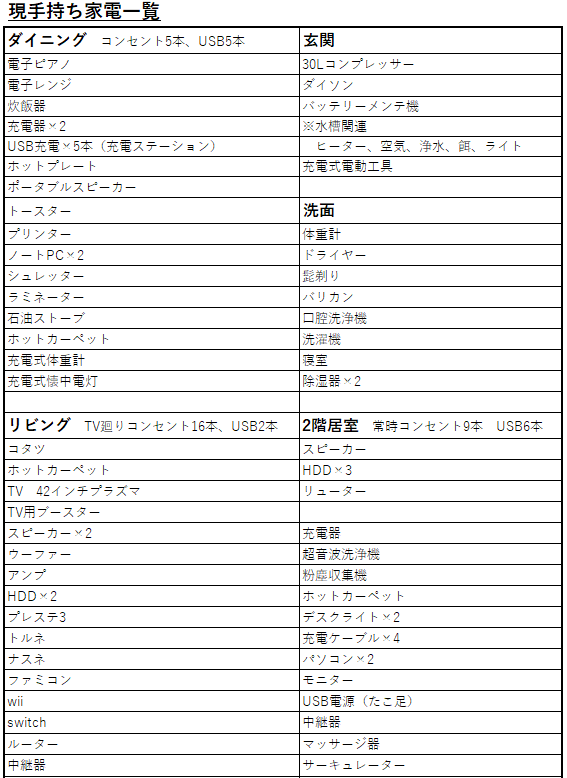 現手持ち家電一覧

| ダイニング　コンセント5本、USB5本 | 玄関 |
|---|---|
| 電子ピアノ | 30Lコンプレッサー |
| 電子レンジ | ダイソン |
| 炊飯器 | バッテリーメンテ機 |
| 充電器×2 | ※水槽関連 |
| USB充電×5本（充電ステーション） | ヒーター、空気、浄水、餌、ライト |
| ホットプレート | 充電式電動工具 |
| ポータブルスピーカー | |
| トースター | 洗面 |
| プリンター | 体重計 |
| ノートPC×2 | ドライヤー |
| シュレッター | 髭剃り |
| ラミネーター | バリカン |
| 石油ストーブ | 口腔洗浄機 |
| ホットカーペット | 洗濯機 |
| 充電式体重計 | 寝室 |
| 充電式懐中電灯 | 除湿器×2 |
| | |
| リビング　TV廻りコンセント16本、USB2本 | 2階居室　常時コンセント9本　USB6本 |
| コタツ | スピーカー |
| ホットカーペット | HDD×3 |
| TV　42インチプラズマ | リューター |
| TV用ブースター | |
| スピーカー×2 | 充電器 |
| ウーファー | 超音波洗浄機 |
| アンプ | 粉塵収集機 |
| HDD×2 | ホットカーペット |
| プレステ3 | デスクライト×2 |
| トルネ | 充電ケーブル×4 |
| ナスネ | パソコン×2 |
| ファミコン | モニター |
| wii | USB電源（たこ足） |
| switch | 中継器 |
| ルーター | マッサージ器 |
| 中継器 | サーキュレーター |